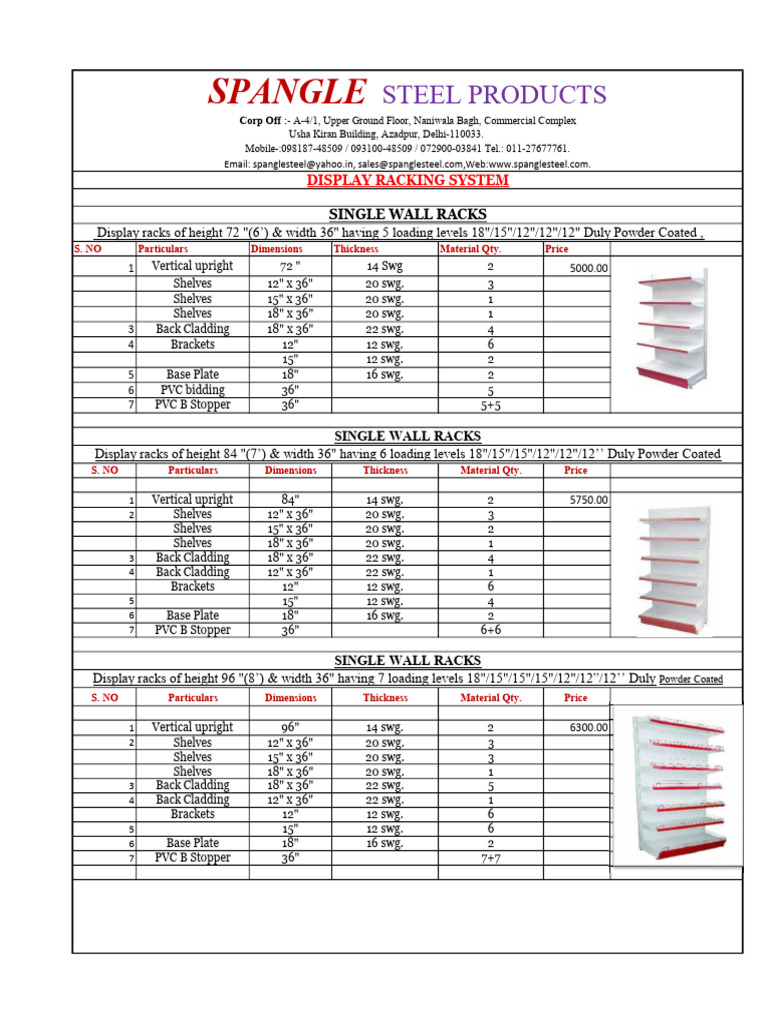 SPANGLE STEEL PRODUCTS

Corp Off :- A-4/1, Upper Ground Floor, Naniwala Bagh, Commercial Complex
Usha Kiran Building, Azadpur, Delhi-110033.
Mobile-:098187-48509 / 093100-48509 / 072900-03841 Tel.: 011-27677761.
Email: spanglesteel@yahoo.in, sales@spanglesteel.com,Web:www.spanglesteel.com.

DISPLAY RACKING SYSTEM

SINGLE WALL RACKS

Display racks of height 72 "(6') & width 36" having 5 loading levels 18"/15"/12"/12"/12" Duly Powder Coated .

| S. NO | Particulars | Dimensions | Thickness | Material Qty. | Price |
|---|---|---|---|---|---|
| 1 | Vertical upright | 72 " | 14 Swg | 2 | 5000.00 |
| | Shelves | 12" x 36" | 20 swg. | 3 | |
| | Shelves | 15" x 36" | 20 swg. | 1 | |
| | Shelves | 18" x 36" | 20 swg. | 1 | |
| 3 | Back Cladding | 18" x 36" | 22 swg. | 4 | |
| 4 | Brackets | 12" | 12 swg. | 6 | |
| | | 15" | 12 swg. | 2 | |
| 5 | Base Plate | 18" | 16 swg. | 2 | |
| 6 | PVC bidding | 36" | | 5 | |
| 7 | PVC B Stopper | 36" | | 5+5 | |

SINGLE WALL RACKS

Display racks of height 84 "(7') & width 36" having 6 loading levels 18"/15"/15"/12"/12"/12'' Duly Powder Coated

| S. NO | Particulars | Dimensions | Thickness | Material Qty. | Price |
|---|---|---|---|---|---|
| 1 | Vertical upright | 84" | 14 swg. | 2 | 5750.00 |
| 2 | Shelves | 12" x 36" | 20 swg. | 3 | |
| | Shelves | 15" x 36" | 20 swg. | 2 | |
| | Shelves | 18" x 36" | 20 swg. | 1 | |
| 3 | Back Cladding | 18" x 36" | 22 swg. | 4 | |
| 4 | Back Cladding | 12" x 36" | 22 swg. | 1 | |
| | Brackets | 12" | 12 swg. | 6 | |
| 5 | | 15" | 12 swg. | 4 | |
| 6 | Base Plate | 18" | 16 swg. | 2 | |
| 7 | PVC B Stopper | 36" | | 6+6 | |

SINGLE WALL RACKS

Display racks of height 96 "(8') & width 36" having 7 loading levels 18"/15"/15"/15"/12"/12"/12'' Duly Powder Coated

| S. NO | Particulars | Dimensions | Thickness | Material Qty. | Price |
|---|---|---|---|---|---|
| 1 | Vertical upright | 96" | 14 swg. | 2 | 6300.00 |
| 2 | Shelves | 12" x 36" | 20 swg. | 3 | |
| | Shelves | 15" x 36" | 20 swg. | 3 | |
| | Shelves | 18" x 36" | 20 swg. | 1 | |
| 3 | Back Cladding | 18" x 36" | 22 swg. | 5 | |
| 4 | Back Cladding | 12" x 36" | 22 swg. | 1 | |
| | Brackets | 12" | 12 swg. | 6 | |
| 5 | | 15" | 12 swg. | 6 | |
| 6 | Base Plate | 18" | 16 swg. | 2 | |
| 7 | PVC B Stopper | 36" | | 7+7 | |